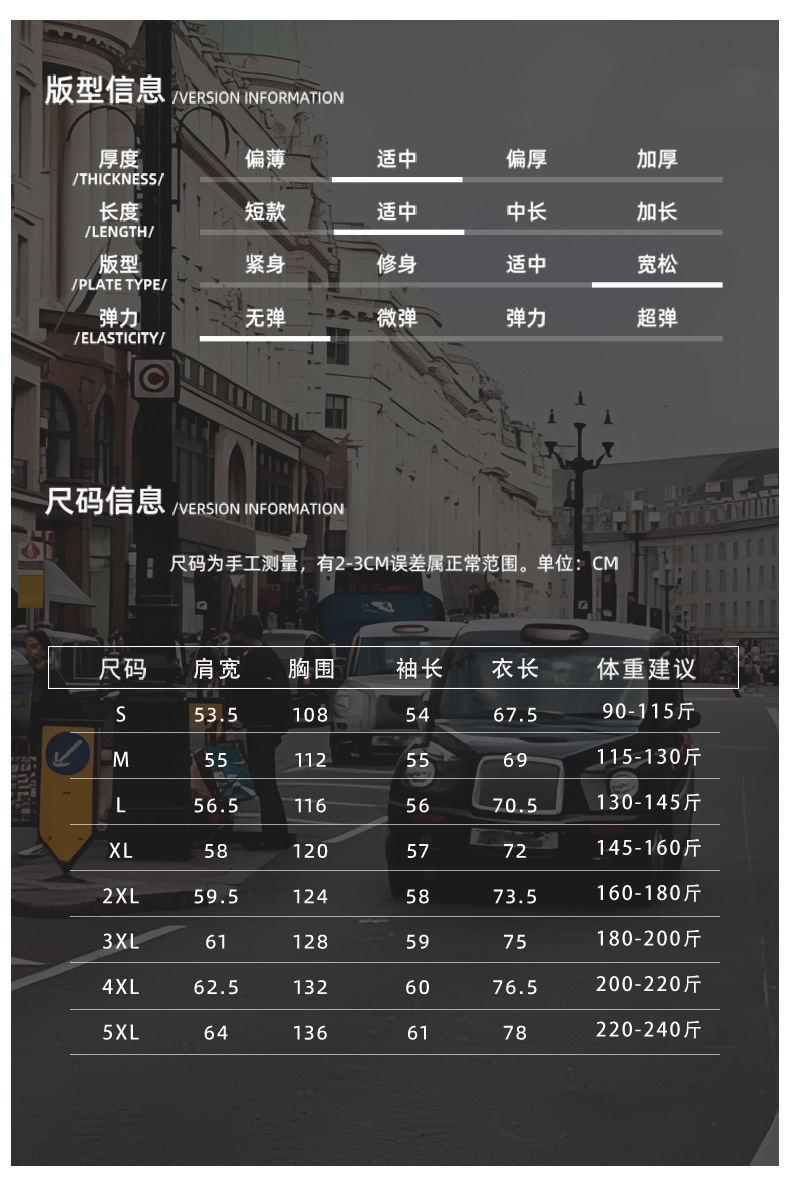 版型信息 /VERSION INFORMATION

| 厚度 /THICKNESS/ | 偏薄 | 适中 | 偏厚 | 加厚 |
|---|---|---|---|---|
| 长度 /LENGTH/ | 短款 | 适中 | 中长 | 加长 |
| 版型 /PLATE TYPE/ | 紧身 | 修身 | 适中 | 宽松 |
| 弹力 /ELASTICITY/ | 无弹 | 微弹 | 弹力 | 超弹 |

尺码信息 /VERSION INFORMATION

尺码为手工测量，有2-3CM误差属正常范围。单位：CM

| 尺码 | 肩宽 | 胸围 | 袖长 | 衣长 | 体重建议 |
|---|---|---|---|---|---|
| S | 53.5 | 108 | 54 | 67.5 | 90-115斤 |
| M | 55 | 112 | 55 | 69 | 115-130斤 |
| L | 56.5 | 116 | 56 | 70.5 | 130-145斤 |
| XL | 58 | 120 | 57 | 72 | 145-160斤 |
| 2XL | 59.5 | 124 | 58 | 73.5 | 160-180斤 |
| 3XL | 61 | 128 | 59 | 75 | 180-200斤 |
| 4XL | 62.5 | 132 | 60 | 76.5 | 200-220斤 |
| 5XL | 64 | 136 | 61 | 78 | 220-240斤 |